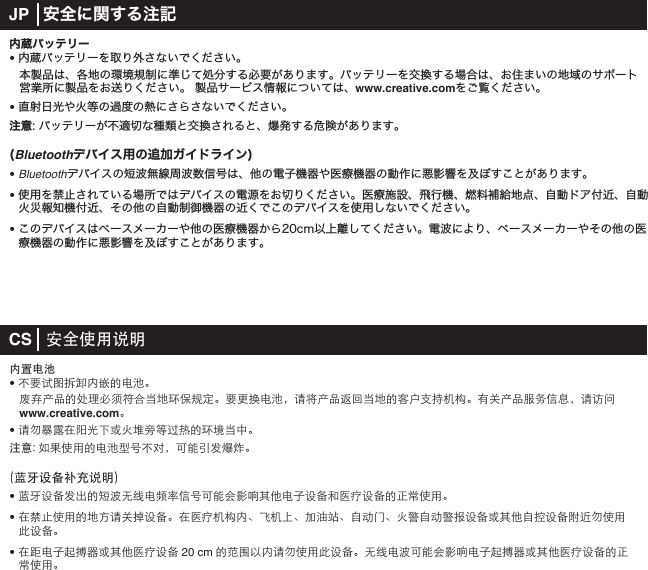 JP 安全に関する注記

内蔵バッテリー
• 内蔵バッテリーを取り外さないでください。
本製品は、各地の環境規制に準じて処分する必要があります。バッテリーを交換する場合は、お住まいの地域のサポート営業所に製品をお送りください。 製品サービス情報については、www.creative.comをご覧ください。
• 直射日光や火等の過度の熱にさらさないでください。
注意: バッテリーが不適切な種類と交換されると、爆発する危険があります。

(Bluetoothデバイス用の追加ガイドライン)
• Bluetoothデバイスの短波無線周波数信号は、他の電子機器や医療機器の動作に悪影響を及ぼすことがあります。
• 使用を禁止されている場所ではデバイスの電源をお切りください。医療施設、飛行機、燃料補給地点、自動ドア付近、自動火災報知機付近、その他の自動制御機器の近くでこのデバイスを使用しないでください。
• このデバイスはペースメーカーや他の医療機器から20cm以上離してください。電波により、ペースメーカーやその他の医療機器の動作に悪影響を及ぼすことがあります。

CS 安全使用说明

内置电池
• 不要试图拆卸内嵌的电池。
废弃产品的处理必须符合当地环保规定。要更换电池，请将产品返回当地的客户支持机构。有关产品服务信息，请访问 www.creative.com。
• 请勿暴露在阳光下或火堆旁等过热的环境当中。
注意: 如果使用的电池型号不对，可能引发爆炸。

(蓝牙设备补充说明)
• 蓝牙设备发出的短波无线电频率信号可能会影响其他电子设备和医疗设备的正常使用。
• 在禁止使用的地方请关掉设备。在医疗机构内、飞机上、加油站、自动门、火警自动警报设备或其他自控设备附近勿使用此设备。
• 在距电子起搏器或其他医疗设备 20 cm 的范围以内请勿使用此设备。无线电波可能会影响电子起搏器或其他医疗设备的正常使用。